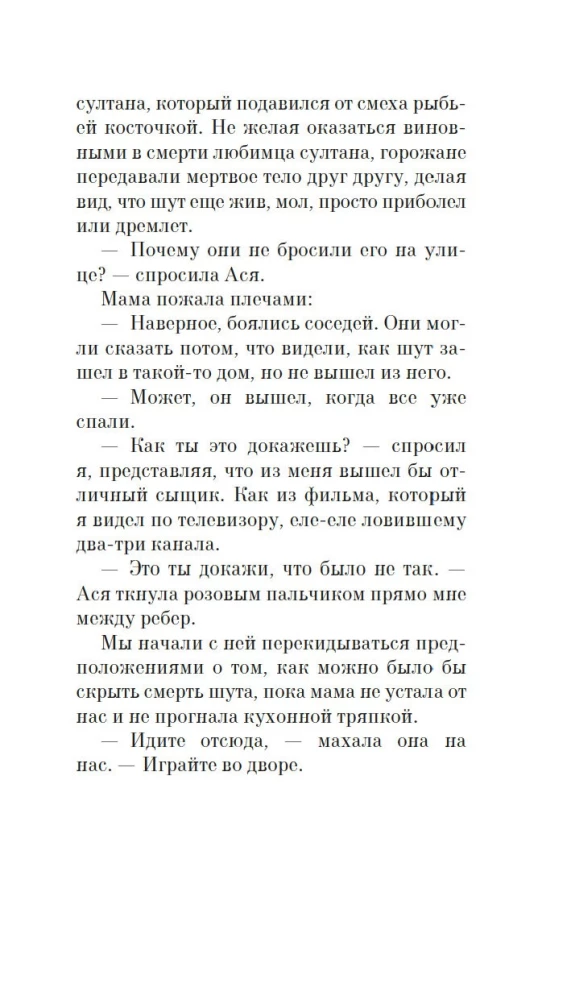 султана, который подавился от смеха рыбьей косточкой. Не желая оказаться виновными в смерти любимца султана, горожане передавали мертвое тело друг другу, делая вид, что шут еще жив, мол, просто приболел или дремлет.

— Почему они не бросили его на улице? — спросила Ася.

Мама пожала плечами:

— Наверное, боялись соседей. Они могли сказать потом, что видели, как шут зашел в такой-то дом, но не вышел из него.

— Может, он вышел, когда все уже спали.

— Как ты это докажешь? — спросил я, представляя, что из меня вышел бы отличный сыщик. Как из фильма, который я видел по телевизору, еле-еле ловившему два-три канала.

— Это ты докажи, что было не так. — Ася ткнула розовым пальчиком прямо мне между ребер.

Мы начали с ней перекидываться предположениями о том, как можно было бы скрыть смерть шута, пока мама не устала от нас и не прогнала кухонной тряпкой.

— Идите отсюда, — махала она на нас. — Играйте во дворе.